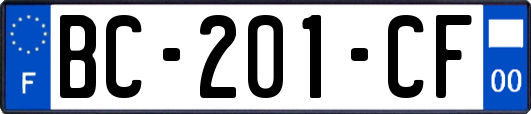 F
BC-201-CF
00